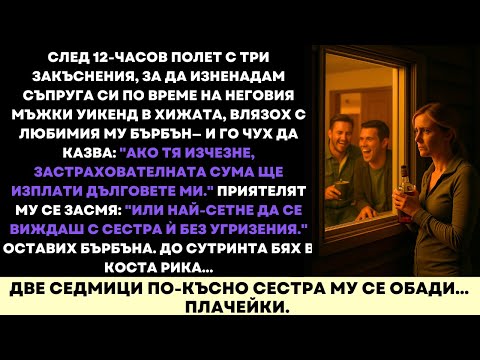 СЛЕД 12-ЧАСОВ ПОЛЕТ С ТРИ ЗАКЪСНЕНИЯ, ЗА ДА ИЗНЕНАДАМ СЪПРУГА СИ ПО ВРЕМЕ НА НЕГОВИЯ МЪЖКИ УИКЕНД В ХИЖАТА, ВЛЯЗОХ С ЛЮБИМИЯ МУ БЪРБЪН– И ГО ЧУХ ДА КАЗВА: "АКО ТЯ ИЗЧЕЗНЕ, ЗАСТРАХОВАТЕЛНАТА СУМА ЩЕ ИЗПЛАТИ ДЪЛГОВЕТЕ МИ." ПРИЯТЕЛЯТ МУ СЕ ЗАСМЯ: "ИЛИ НАЙ-СЕТНЕ ДА СЕ ВИЖДАШ С СЕСТРА Й БЕЗ УГРИЗЕНИЯ." ОСТАВИХ БЪРБЪНА. ДО СУТРИНТА БЯХ В КОСТА РИКА...

ДВЕ СЕДМИЦИ ПО-КЪСНО СЕСТРА МУ СЕ ОБАДИ... ПЛАЧЕЙКИ.